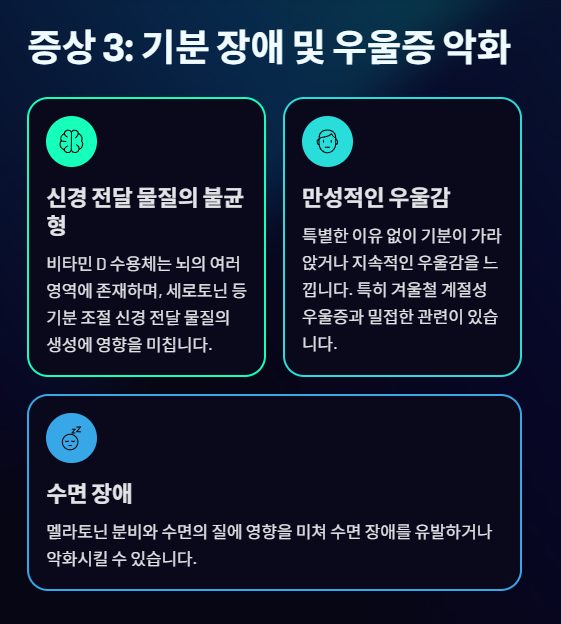 증상 3: 기분 장애 및 우울증 악화

신경 전달 물질의 불균형

비타민 D 수용체는 뇌의 여러 영역에 존재하며, 세로토닌 등 기분 조절 신경 전달 물질의 생성에 영향을 미칩니다.

만성적인 우울감

특별한 이유 없이 기분이 가라앉거나 지속적인 우울감을 느낍니다. 특히 겨울철 계절성 우울증과 밀접한 관련이 있습니다.

수면 장애

멜라토닌 분비와 수면의 질에 영향을 미쳐 수면 장애를 유발하거나 악화시킬 수 있습니다.